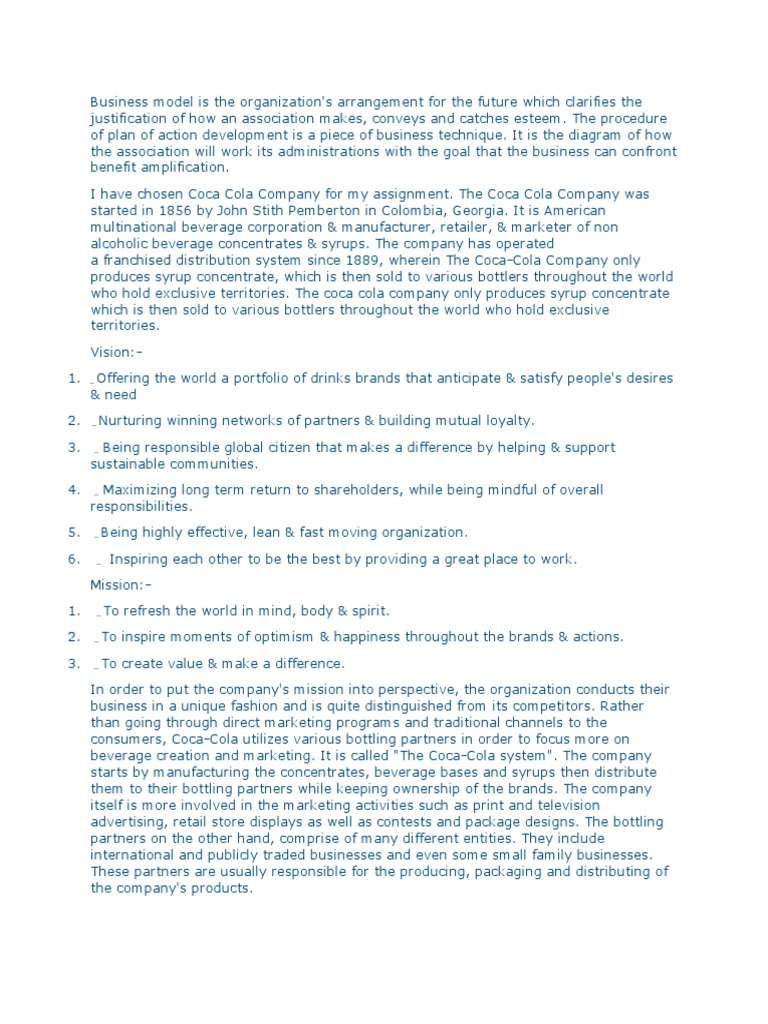 Business model is the organization's arrangement for the future which clarifies the justification of how an association makes, conveys and catches esteem. The procedure of plan of action development is a piece of business technique. It is the diagram of how the association will work its administrations with the goal that the business can confront benefit amplification.

I have chosen Coca Cola Company for my assignment. The Coca Cola Company was started in 1856 by John Stith Pemberton in Colombia, Georgia. It is American multinational beverage corporation & manufacturer, retailer, & marketer of non alcoholic beverage concentrates & syrups. The company has operated a franchised distribution system since 1889, wherein The Coca-Cola Company only produces syrup concentrate, which is then sold to various bottlers throughout the world who hold exclusive territories. The coca cola company only produces syrup concentrate which is then sold to various bottlers throughout the world who hold exclusive territories.

Vision:-

1. _Offering the world a portfolio of drinks brands that anticipate & satisfy people's desires & need
2. _Nurturing winning networks of partners & building mutual loyalty.
3. _ Being responsible global citizen that makes a difference by helping & support sustainable communities.
4. _ Maximizing long term return to shareholders, while being mindful of overall responsibilities.
5. _Being highly effective, lean & fast moving organization.
6. _ Inspiring each other to be the best by providing a great place to work.

Mission:-

1. _To refresh the world in mind, body & spirit.
2. _To inspire moments of optimism & happiness throughout the brands & actions.
3. _To create value & make a difference.

In order to put the company's mission into perspective, the organization conducts their business in a unique fashion and is quite distinguished from its competitors. Rather than going through direct marketing programs and traditional channels to the consumers, Coca-Cola utilizes various bottling partners in order to focus more on beverage creation and marketing. It is called "The Coca-Cola system". The company starts by manufacturing the concentrates, beverage bases and syrups then distribute them to their bottling partners while keeping ownership of the brands. The company itself is more involved in the marketing activities such as print and television advertising, retail store displays as well as contests and package designs. The bottling partners on the other hand, comprise of many different entities. They include international and publicly traded businesses and even some small family businesses. These partners are usually responsible for the producing, packaging and distributing of the company's products.